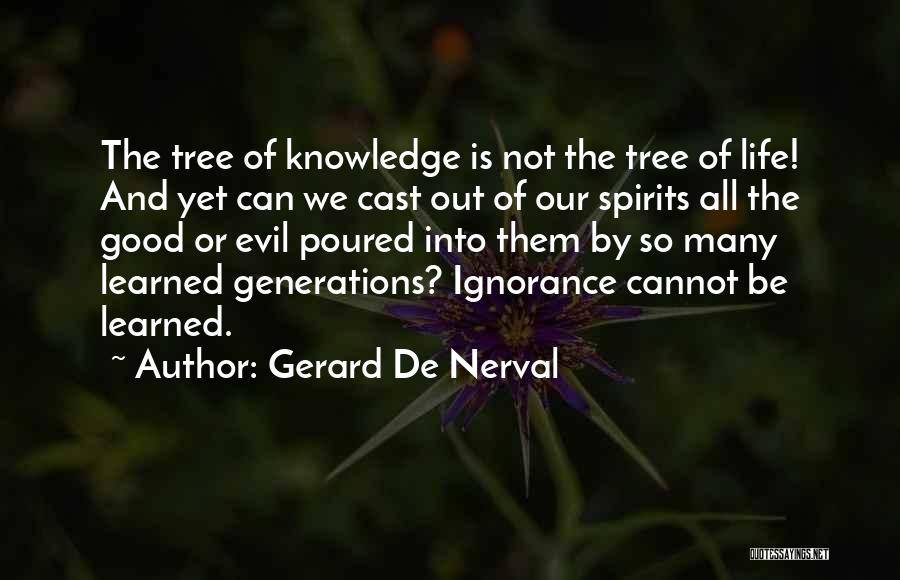 The tree of knowledge is not the tree of life! And yet can we cast out of our spirits all the good or evil poured into them by so many learned generations? Ignorance cannot be learned.

~ Author: Gerard De Nerval

QUOTESSAYINGS.NET